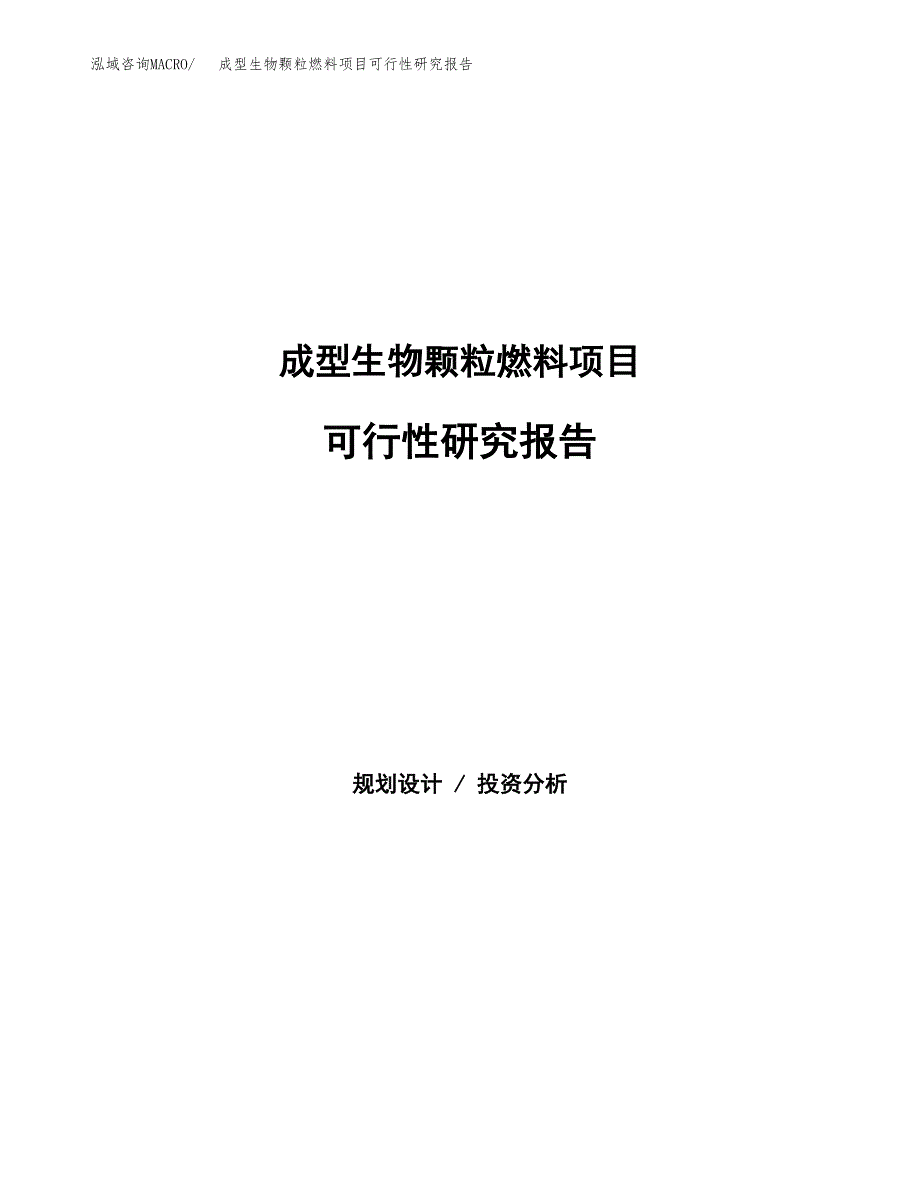 泓域咨询MACRO/　成型生物颗粒燃料项目可行性研究报告

成型生物颗粒燃料项目

可行性研究报告

规划设计 / 投资分析